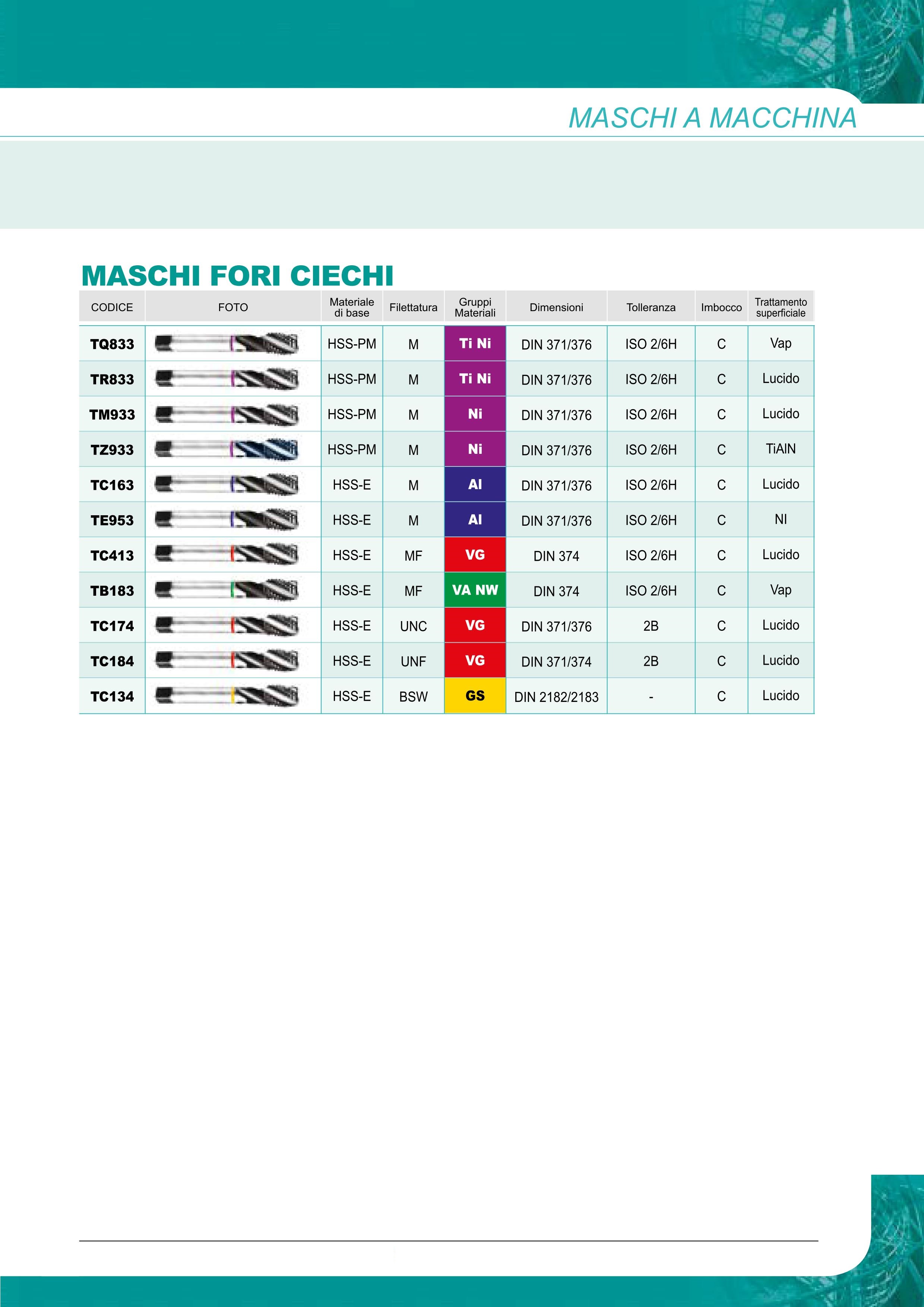 MASCHI A MACCHINA

MASCHI FORI CIECHI

| CODICE | FOTO | Materiale di base | Filettatura | Gruppi Materiali | Dimensioni | Tolleranza | Imbocco | Trattamento superficiale |
|---|---|---|---|---|---|---|---|---|
| TQ833 | | HSS-PM | M | Ti Ni | DIN 371/376 | ISO 2/6H | C | Vap |
| TR833 | | HSS-PM | M | Ti Ni | DIN 371/376 | ISO 2/6H | C | Lucido |
| TM933 | | HSS-PM | M | Ni | DIN 371/376 | ISO 2/6H | C | Lucido |
| TZ933 | | HSS-PM | M | Ni | DIN 371/376 | ISO 2/6H | C | TiAlN |
| TC163 | | HSS-E | M | Al | DIN 371/376 | ISO 2/6H | C | Lucido |
| TE953 | | HSS-E | M | Al | DIN 371/376 | ISO 2/6H | C | NI |
| TC413 | | HSS-E | MF | VG | DIN 374 | ISO 2/6H | C | Lucido |
| TB183 | | HSS-E | MF | VA NW | DIN 374 | ISO 2/6H | C | Vap |
| TC174 | | HSS-E | UNC | VG | DIN 371/376 | 2B | C | Lucido |
| TC184 | | HSS-E | UNF | VG | DIN 371/374 | 2B | C | Lucido |
| TC134 | | HSS-E | BSW | GS | DIN 2182/2183 | - | C | Lucido |